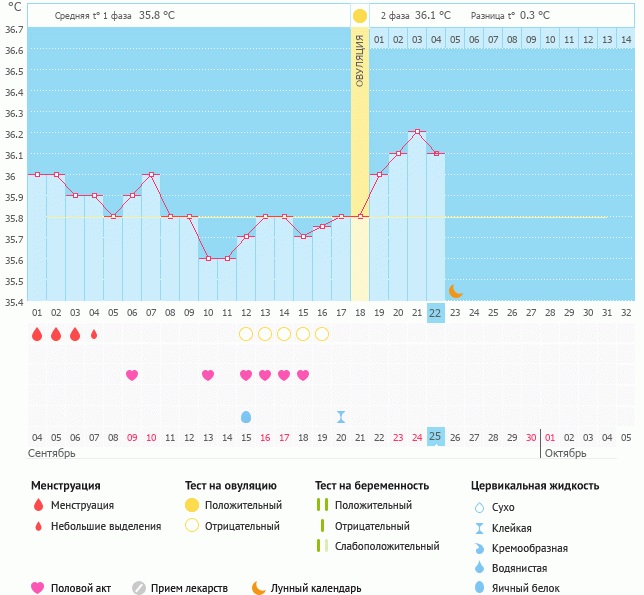 °C

Средняя t° 1 фаза 35.8 °C

2 фаза 36.1 °C Разница t° 0.3 °C

ОВУЛЯЦИЯ

01 02 03 04 05 06 07 08 09 10 11 12 13 14

36.7
36.6
36.5
36.4
36.3
36.2
36.1
36
35.9
35.8
35.7
35.6
35.5
35.4

01 02 03 04 05 06 07 08 09 10 11 12 13 14 15 16 17 18 19 20 21 22 23 24 25 26 27 28 29 30 31 32

04 05 06 07 08 09 10 11 12 13 14 15 16 17 18 19 20 21 22 23 24 25 26 27 28 29 30 01 02 03 04 05

Сентябрь

Октябрь

Менструация
Менструация
Небольшие выделения

Тест на овуляцию
Положительный
Отрицательный

Тест на беременность
Положительный
Отрицательный
Слабоположительный

Цервикальная жидкость
Сухо
Клейкая
Кремообразная
Водянистая
Яичный белок

Половой акт
Прием лекарств
Лунный календарь